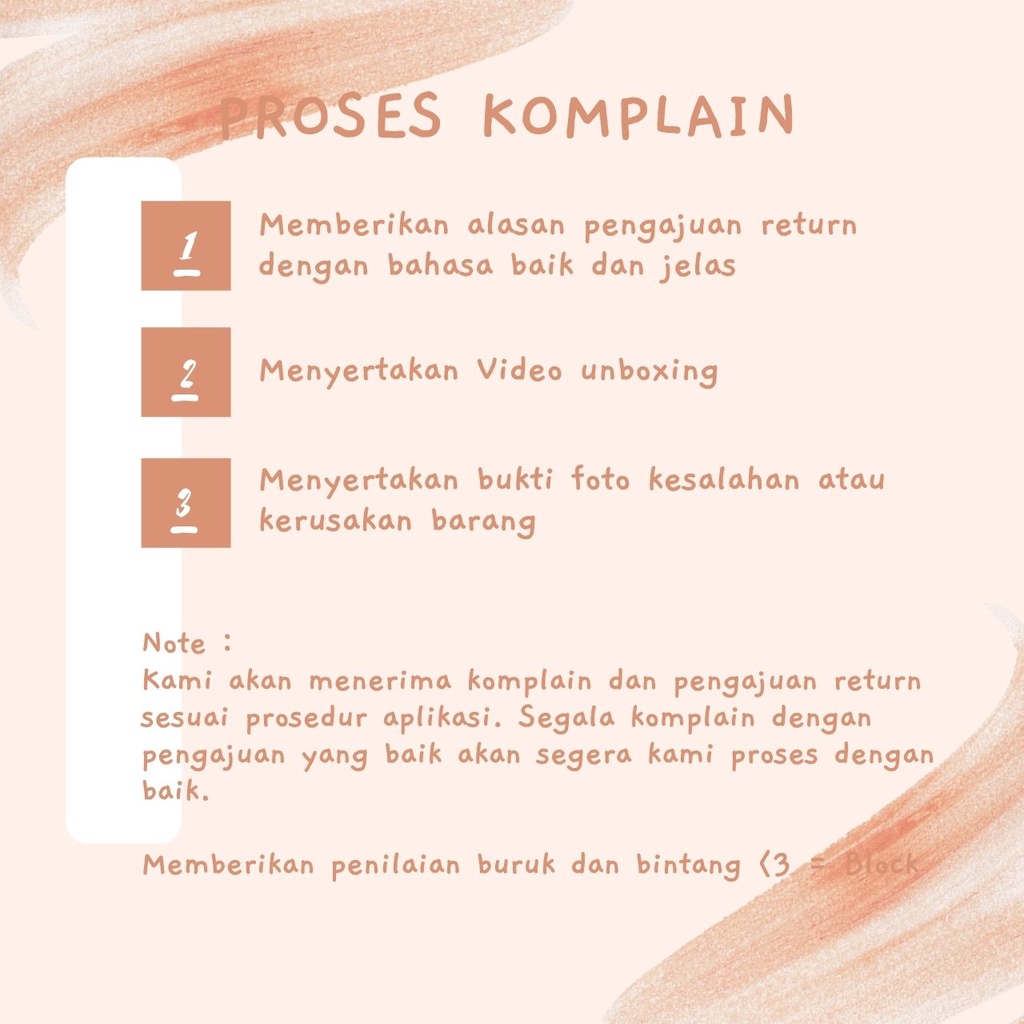 PROSES KOMPLAIN

1
Memberikan alasan pengajuan return dengan bahasa baik dan jelas

2
Menyertakan Video unboxing

3
Menyertakan bukti foto kesalahan atau kerusakan barang

Note :
Kami akan menerima komplain dan pengajuan return sesuai prosedur aplikasi. Segala komplain dengan pengajuan yang baik akan segera kami proses dengan baik.

Memberikan penilaian buruk dan bintang <3 = Block